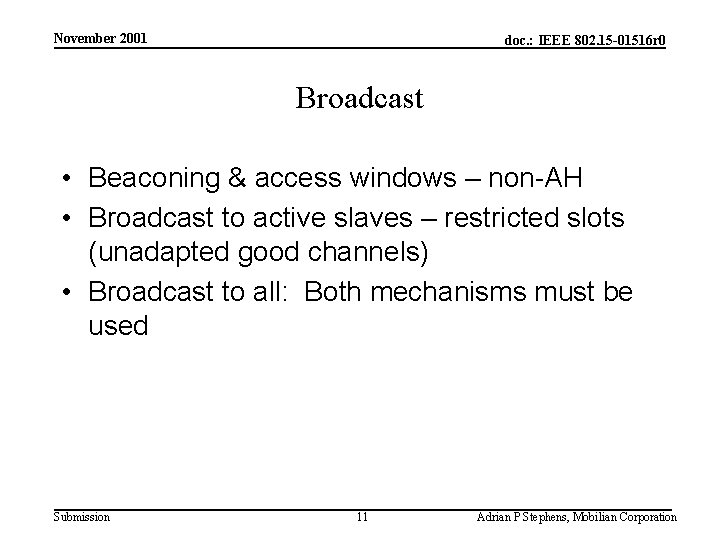 November 2001

doc.: IEEE 802.15-01516r0

Broadcast

• Beaconing & access windows – non-AH
• Broadcast to active slaves – restricted slots (unadapted good channels)
• Broadcast to all: Both mechanisms must be used

Submission

11

Adrian P Stephens, Mobilian Corporation